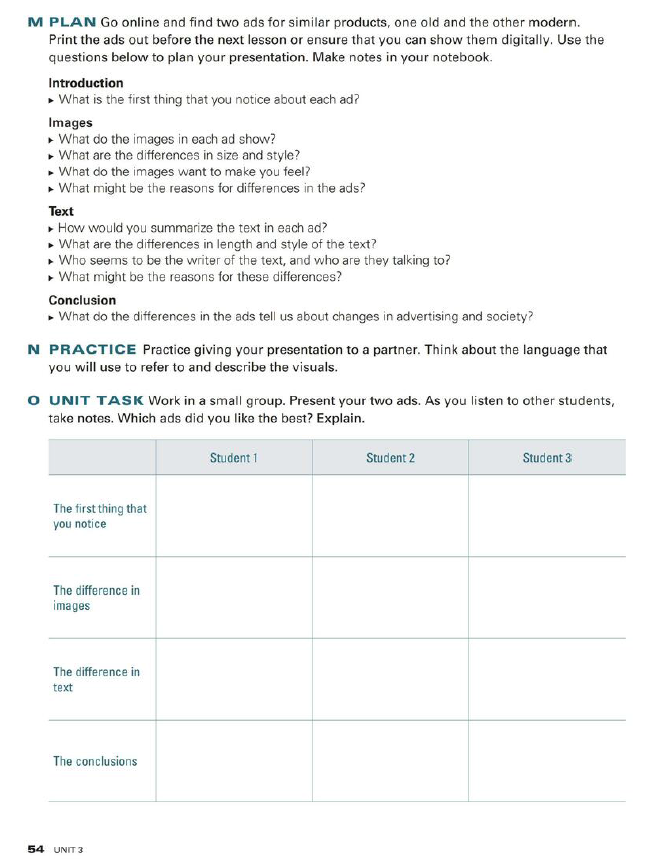 M PLAN Go online and find two ads for similar products, one old and the other modern. Print the ads out before the next lesson or ensure that you can show them digitally. Use the questions below to plan your presentation. Make notes in your notebook.

Introduction
▸ What is the first thing that you notice about each ad?

Images
▸ What do the images in each ad show?
▸ What are the differences in size and style?
▸ What do the images want to make you feel?
▸ What might be the reasons for differences in the ads?

Text
▸ How would you summarize the text in each ad?
▸ What are the differences in length and style of the text?
▸ Who seems to be the writer of the text, and who are they talking to?
▸ What might be the reasons for these differences?

Conclusion
▸ What do the differences in the ads tell us about changes in advertising and society?

N PRACTICE Practice giving your presentation to a partner. Think about the language that you will use to refer to and describe the visuals.

O UNIT TASK Work in a small group. Present your two ads. As you listen to other students, take notes. Which ads did you like the best? Explain.

| | Student 1 | Student 2 | Student 3 |
|---|---|---|---|
| The first thing that you notice | | | |
| The difference in images | | | |
| The difference in text | | | |
| The conclusions | | | |

54 UNIT 3